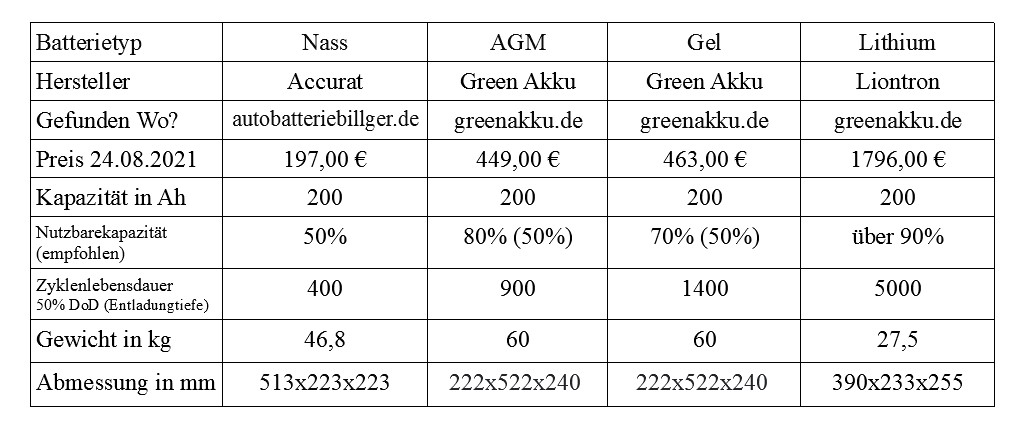 | Batterietyp | Nass | AGM | Gel | Lithium |
|---|---|---|---|---|
| Hersteller | Accurat | Green Akku | Green Akku | Liontron |
| Gefunden Wo? | autobatteriebillger.de | greenakku.de | greenakku.de | greenakku.de |
| Preis 24.08.2021 | 197,00 € | 449,00 € | 463,00 € | 1796,00 € |
| Kapazität in Ah | 200 | 200 | 200 | 200 |
| Nutzbarekapazität (empfohlen) | 50% | 80% (50%) | 70% (50%) | über 90% |
| Zyklenlebensdauer 50% DoD (Entladungtiefe) | 400 | 900 | 1400 | 5000 |
| Gewicht in kg | 46,8 | 60 | 60 | 27,5 |
| Abmessung in mm | 513x223x223 | 222x522x240 | 222x522x240 | 390x233x255 |